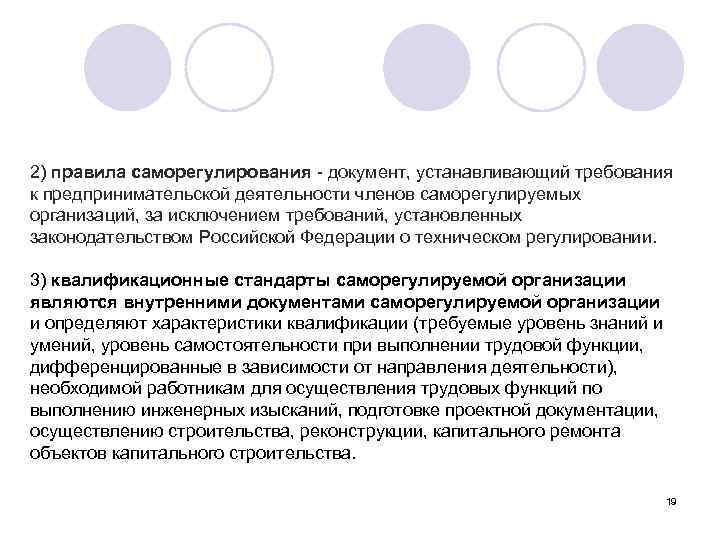 2) правила саморегулирования - документ, устанавливающий требования к предпринимательской деятельности членов саморегулируемых организаций, за исключением требований, установленных законодательством Российской Федерации о техническом регулировании.

3) квалификационные стандарты саморегулируемой организации являются внутренними документами саморегулируемой организации и определяют характеристики квалификации (требуемые уровень знаний и умений, уровень самостоятельности при выполнении трудовой функции, дифференцированные в зависимости от направления деятельности), необходимой работникам для осуществления трудовых функций по выполнению инженерных изысканий, подготовке проектной документации, осуществлению строительства, реконструкции, капитального ремонта объектов капитального строительства.

19